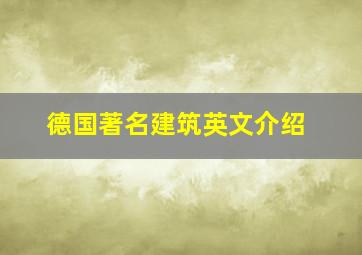 德国著名建筑英文介绍